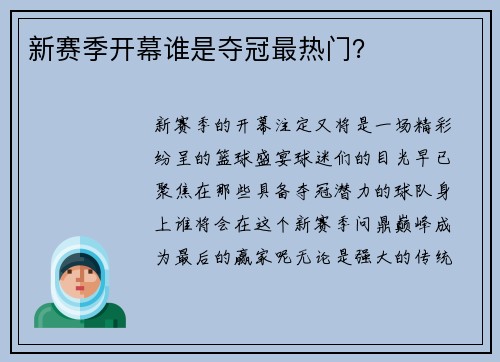 新赛季开幕谁是夺冠最热门?

新赛季的开幕注定又将是一场精彩纷呈的篮球盛宴球迷们的目光早已聚焦在那些具备夺冠潜力的球队身上谁将会在这个新赛季问鼎巅峰成为最后的赢家呢无论是强大的传统